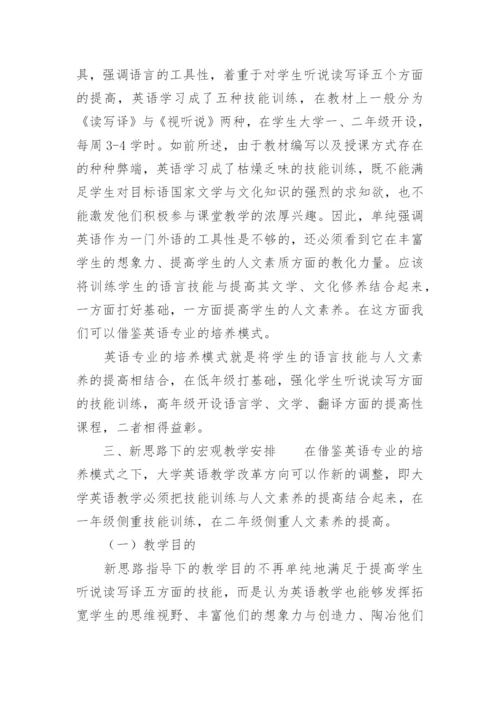 具，强调语言的工具性，着重于对学生听说读写译五个方面的提高，英语学习成了五种技能训练，在教材上一般分为《读写译》与《视听说》两种，在学生大学一、二年级开设，每周 3-4 学时。如前所述，由于教材编写以及授课方式存在的种种弊端，英语学习成了枯燥乏味的技能训练，既不能满足学生对目标语国家文学与文化知识的强烈的求知欲，也不能激发他们积极参与课堂教学的浓厚兴趣。因此，单纯强调英语作为一门外语的工具性是不够的，还必须看到它在丰富学生的想象力、提高学生的人文素质方面的教化力量。应该将训练学生的语言技能与提高其文学、文化修养结合起来，一方面打好基础，一方面提高学生的人文素养。在这方面我们可以借鉴英语专业的培养模式。

英语专业的培养模式就是将学生的语言技能与人文素养的提高相结合，在低年级打基础，强化学生听说读写方面的技能训练，高年级开设语言学、文学、翻译方面的提高性课程，二者相得益彰。

三、新思路下的宏观教学安排　　在借鉴英语专业的培养模式之下，大学英语教学改革方向可以作新的调整，即大学英语教学必须把技能训练与人文素养的提高结合起来，在一年级侧重技能训练，在二年级侧重人文素养的提高。

（一）教学目的

新思路指导下的教学目的不再单纯地满足于提高学生听说读写译五方面的技能，而是认为英语教学也能够发挥拓宽学生的思维视野、丰富他们的想象力与创造力、陶冶他们